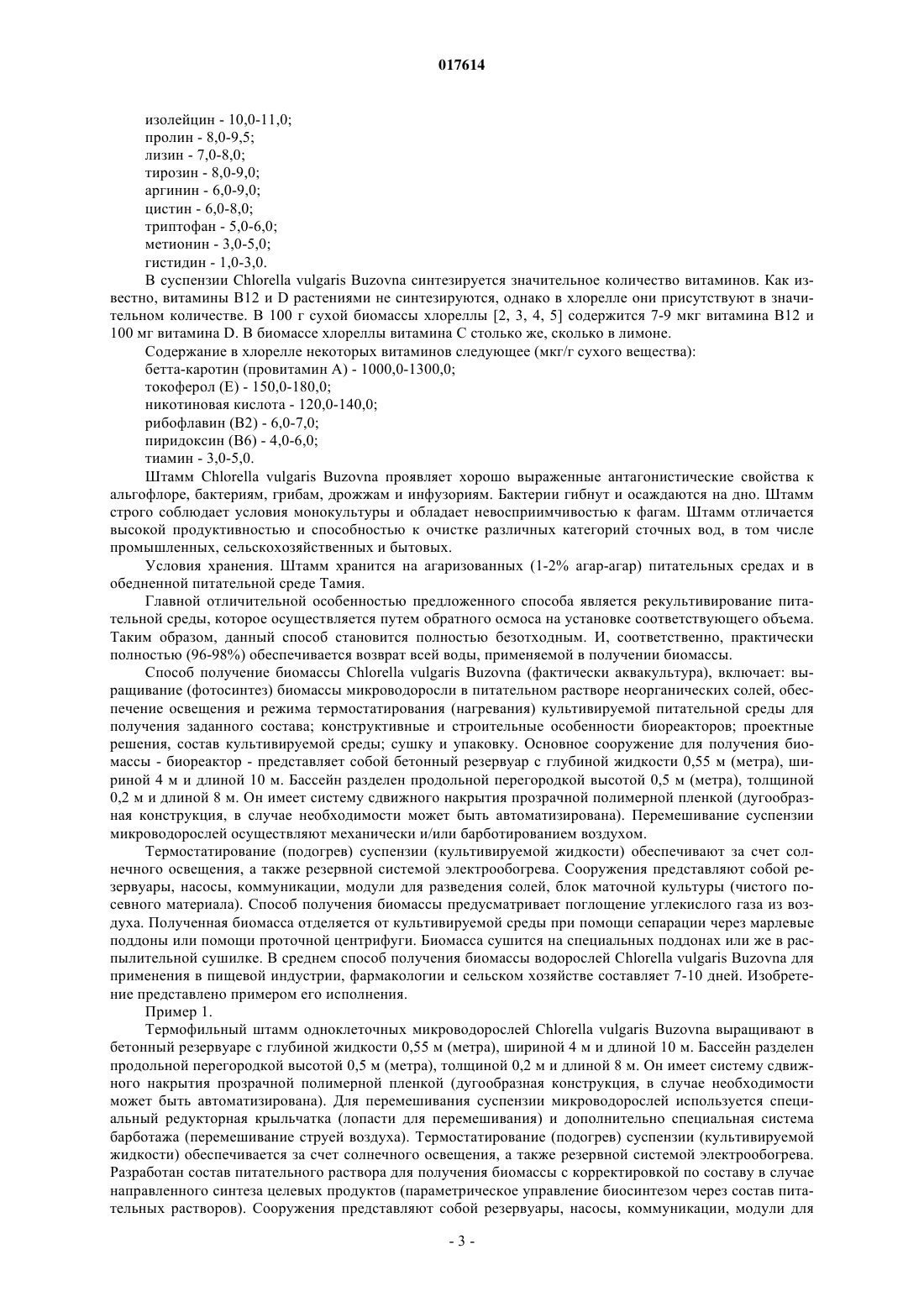 017614

изолейцин - 10,0-11,0;
пролин - 8,0-9,5;
лизин - 7,0-8,0;
тирозин - 8,0-9,0;
аргинин - 6,0-9,0;
цистин - 6,0-8,0;
триптофан - 5,0-6,0;
метионин - 3,0-5,0;
гистидин - 1,0-3,0.

В суспензии Chlorella vulgaris Buzovna синтезируется значительное количество витаминов. Как известно, витамины B12 и D растениями не синтезируются, однако в хлорелле они присутствуют в значительном количестве. В 100 г сухой биомассы хлореллы [2, 3, 4, 5] содержится 7-9 мкг витамина B12 и 100 мг витамина D. В биомассе хлореллы витамина C столько же, сколько в лимоне.

Содержание в хлорелле некоторых витаминов следующее (мкг/г сухого вещества):
бетта-каротин (провитамин A) - 1000,0-1300,0;
токоферол (E) - 150,0-180,0;
никотиновая кислота - 120,0-140,0;
рибофлавин (B2) - 6,0-7,0;
пиридоксин (B6) - 4,0-6,0;
тиамин - 3,0-5,0.

Штамм Chlorella vulgaris Buzovna проявляет хорошо выраженные антагонистические свойства к альгофлоре, бактериям, грибам, дрожжам и инфузориям. Бактерии гибнут и осаждаются на дно. Штамм строго соблюдает условия монокультуры и обладает невосприимчивостью к фагам. Штамм отличается высокой продуктивностью и способностью к очистке различных категорий сточных вод, в том числе промышленных, сельскохозяйственных и бытовых.

Условия хранения. Штамм хранится на агаризованных (1-2% агар-агар) питательных средах и в обедненной питательной среде Тамия.

Главной отличительной особенностью предложенного способа является рекультивирование питательной среды, которое осуществляется путем обратного осмоса на установке соответствующего объема. Таким образом, данный способ становится полностью безотходным. И, соответственно, практически полностью (96-98%) обеспечивается возврат всей воды, применяемой в получении биомассы.

Способ получение биомассы Chlorella vulgaris Buzovna (фактически аквакультура), включает: выращивание (фотосинтез) биомассы микроводоросли в питательном растворе неорганических солей, обеспечение освещения и режима термостатирования (нагревания) культивируемой питательной среды для получения заданного состава; конструктивные и строительные особенности биореакторов; проектные решения, состав культивируемой среды; сушку и упаковку. Основное сооружение для получения биомассы - биореактор - представляет собой бетонный резервуар с глубиной жидкости 0,55 м (метра), шириной 4 м и длиной 10 м. Бассейн разделен продольной перегородкой высотой 0,5 м (метра), толщиной 0,2 м и длиной 8 м. Он имеет систему сдвижного накрытия прозрачной полимерной пленкой (дугообразная конструкция, в случае необходимости может быть автоматизирована). Перемешивание суспензии микроводорослей осуществляют механически и/или барботированием воздухом.

Термостатирование (подогрев) суспензии (культивируемой жидкости) обеспечивают за счет солнечного освещения, а также резервной системой электрообогрева. Сооружения представляют собой резервуары, насосы, коммуникации, модули для разведения солей, блок маточной культуры (чистого посевного материала). Способ получения биомассы предусматривает поглощение углекислого газа из воздуха. Полученная биомасса отделяется от культивируемой среды при помощи сепарации через марлевые поддоны или помощи проточной центрифуги. Биомасса сушится на специальных поддонах или же в распылительной сушилке. В среднем способ получения биомассы водорослей Chlorella vulgaris Buzovna для применения в пищевой индустрии, фармакологии и сельском хозяйстве составляет 7-10 дней. Изобретение представлено примером его исполнения.

Пример 1.

Термофильный штамм одноклеточных микроводорослей Chlorella vulgaris Buzovna выращивают в бетонный резервуаре с глубиной жидкости 0,55 м (метра), шириной 4 м и длиной 10 м. Бассейн разделен продольной перегородкой высотой 0,5 м (метра), толщиной 0,2 м и длиной 8 м. Он имеет систему сдвижного накрытия прозрачной полимерной пленкой (дугообразная конструкция, в случае необходимости может быть автоматизирована). Для перемешивания суспензии микроводорослей используется специальный редукторная крыльчатка (лопасти для перемешивания) и дополнительно специальная система барботажа (перемешивание струей воздуха). Термостатирование (подогрев) суспензии (культивируемой жидкости) обеспечивается за счет солнечного освещения, а также резервной системой электрообогрева. Разработан состав питательного раствора для получения биомассы с корректировкой по составу в случае направленного синтеза целевых продуктов (параметрическое управление биосинтезом через состав питательных растворов). Сооружения представляют собой резервуары, насосы, коммуникации, модули для

- 3 -